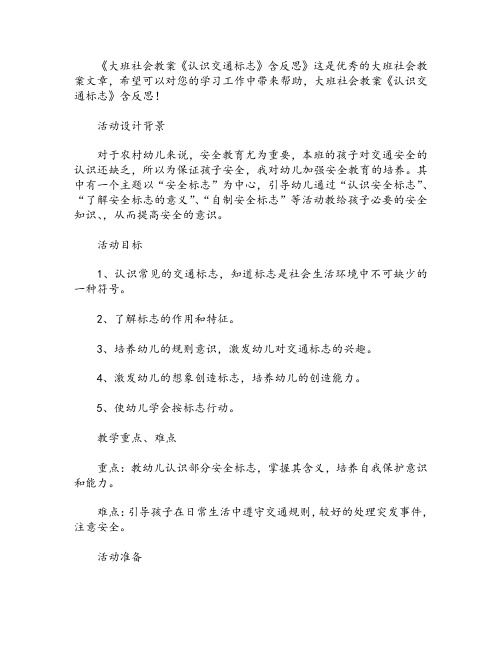 《大班社会教案《认识交通标志》含反思》这是优秀的大班社会教案文章，希望可以对您的学习工作中带来帮助，大班社会教案《认识交通标志》含反思！

活动设计背景

对于农村幼儿来说，安全教育尤为重要，本班的孩子对交通安全的认识还缺乏，所以为保证孩子安全，我对幼儿加强安全教育的培养。其中有一个主题以“安全标志”为中心，引导幼儿通过“认识安全标志”、“了解安全标志的意义”、“自制安全标志”等活动教给孩子必要的安全知识、，从而提高安全的意识。

活动目标

1、认识常见的交通标志，知道标志是社会生活环境中不可缺少的一种符号。

2、了解标志的作用和特征。

3、培养幼儿的规则意识，激发幼儿对交通标志的兴趣。

4、激发幼儿的想象创造标志，培养幼儿的创造能力。

5、使幼儿学会按标志行动。

教学重点、难点

重点：教幼儿认识部分安全标志，掌握其含义，培养自我保护意识和能力。

难点：引导孩子在日常生活中遵守交通规则，较好的处理突发事件，注意安全。

活动准备